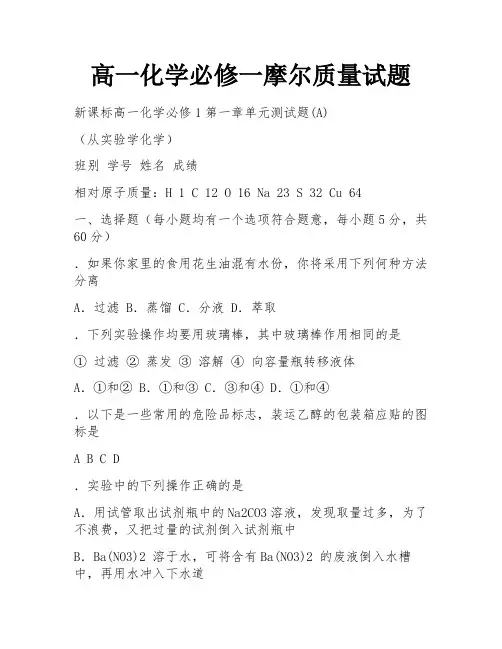 高一化学必修一摩尔质量试题

新课标高一化学必修1第一章单元测试题(A)

（从实验学化学）

班别 学号 姓名 成绩

相对原子质量：H 1 C 12 O 16 Na 23 S 32 Cu 64

一、选择题（每小题均有一个选项符合题意，每小题5分，共60分）

．如果你家里的食用花生油混有水份，你将采用下列何种方法分离

A．过滤 B．蒸馏 C．分液 D．萃取

．下列实验操作均要用玻璃棒，其中玻璃棒作用相同的是

① 过滤 ② 蒸发 ③ 溶解 ④ 向容量瓶转移液体

A．①和② B．①和③ C．③和④ D．①和④

．以下是一些常用的危险品标志，装运乙醇的包装箱应贴的图标是

A B C D

．实验中的下列操作正确的是

A．用试管取出试剂瓶中的Na2CO3溶液，发现取量过多，为了不浪费，又把过量的试剂倒入试剂瓶中

B．Ba(NO3)2 溶于水，可将含有Ba(NO3)2 的废液倒入水槽中，再用水冲入下水道